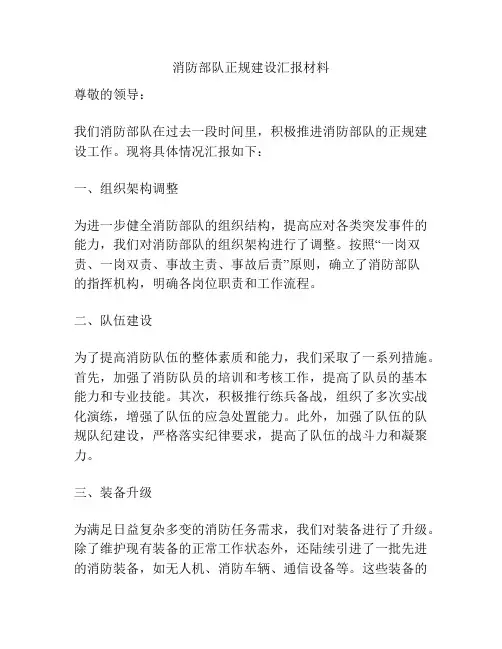 消防部队正规建设汇报材料

尊敬的领导：

我们消防部队在过去一段时间里，积极推进消防部队的正规建设工作。现将具体情况汇报如下：

一、组织架构调整

为进一步健全消防部队的组织结构，提高应对各类突发事件的能力，我们对消防部队的组织架构进行了调整。按照“一岗双责、一岗双责、事故主责、事故后责”原则，确立了消防部队的指挥机构，明确各岗位职责和工作流程。

二、队伍建设

为了提高消防队伍的整体素质和能力，我们采取了一系列措施。首先，加强了消防队员的培训和考核工作，提高了队员的基本能力和专业技能。其次，积极推行练兵备战，组织了多次实战化演练，增强了队伍的应急处置能力。此外，加强了队伍的队规队纪建设，严格落实纪律要求，提高了队伍的战斗力和凝聚力。

三、装备升级

为满足日益复杂多变的消防任务需求，我们对装备进行了升级。除了维护现有装备的正常工作状态外，还陆续引进了一批先进的消防装备，如无人机、消防车辆、通信设备等。这些装备的